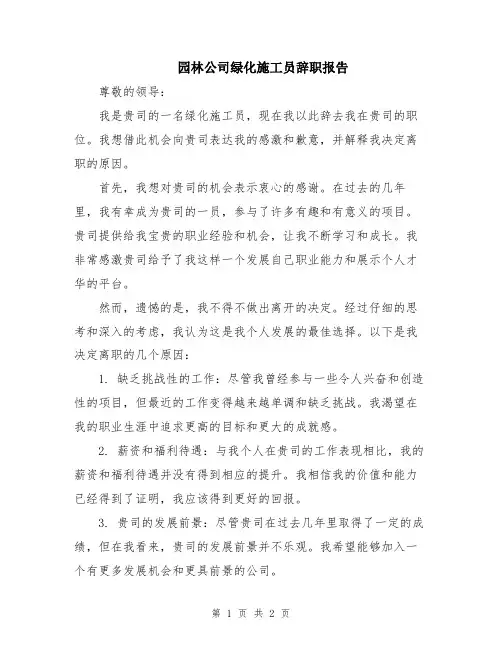 园林公司绿化施工员辞职报告

尊敬的领导：

我是贵司的一名绿化施工员，现在我以此辞去我在贵司的职位。我想借此机会向贵司表达我的感激和歉意，并解释我决定离职的原因。

首先，我想对贵司的机会表示衷心的感谢。在过去的几年里，我有幸成为贵司的一员，参与了许多有趣和有意义的项目。贵司提供给我宝贵的职业经验和机会，让我不断学习和成长。我非常感激贵司给予了我这样一个发展自己职业能力和展示个人才华的平台。

然而，遗憾的是，我不得不做出离开的决定。经过仔细的思考和深入的考虑，我认为这是我个人发展的最佳选择。以下是我决定离职的几个原因：

1. 缺乏挑战性的工作：尽管我曾经参与一些令人兴奋和创造性的项目，但最近的工作变得越来越单调和缺乏挑战。我渴望在我的职业生涯中追求更高的目标和更大的成就感。

2. 薪资和福利待遇：与我个人在贵司的工作表现相比，我的薪资和福利待遇并没有得到相应的提升。我相信我的价值和能力已经得到了证明，我应该得到更好的回报。

3. 贵司的发展前景：尽管贵司在过去几年里取得了一定的成绩，但在我看来，贵司的发展前景并不乐观。我希望能够加入一个有更多发展机会和更具前景的公司。

第 1 页 共 2 页